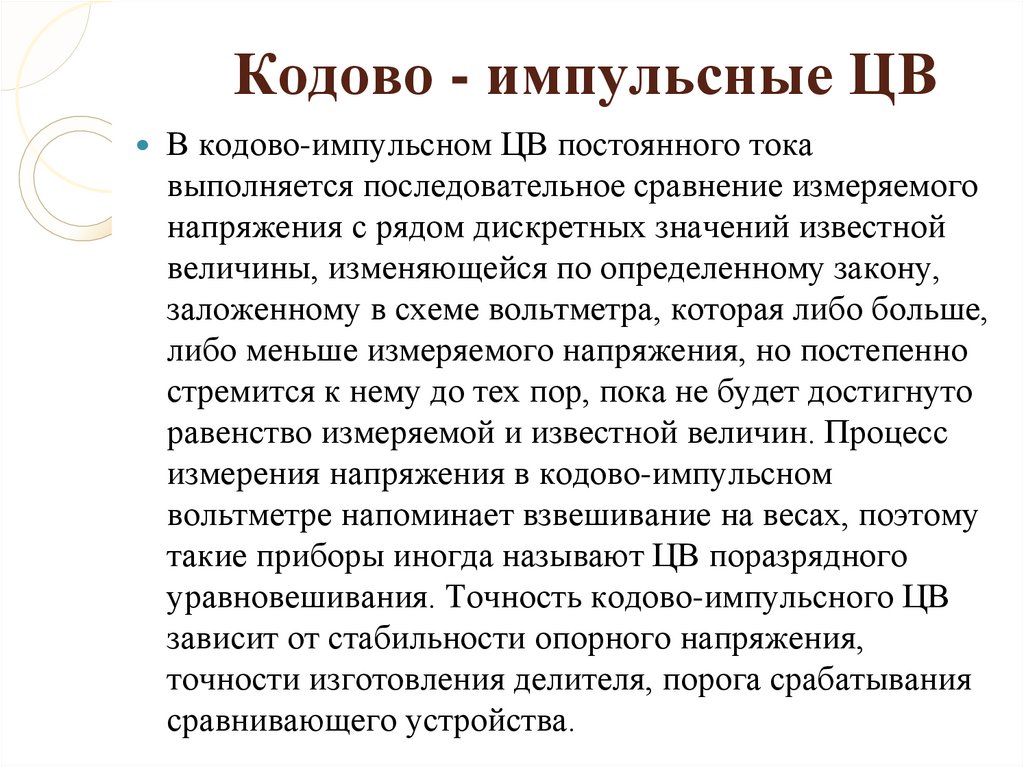 Кодово - импульсные ЦВ

В кодово-импульсном ЦВ постоянного тока выполняется последовательное сравнение измеряемого напряжения с рядом дискретных значений известной величины, изменяющейся по определенному закону, заложенному в схеме вольтметра, которая либо больше, либо меньше измеряемого напряжения, но постепенно стремится к нему до тех пор, пока не будет достигнуто равенство измеряемой и известной величин. Процесс измерения напряжения в кодово-импульсном вольтметре напоминает взвешивание на весах, поэтому такие приборы иногда называют ЦВ поразрядного уравновешивания. Точность кодово-импульсного ЦВ зависит от стабильности опорного напряжения, точности изготовления делителя, порога срабатывания сравнивающего устройства.